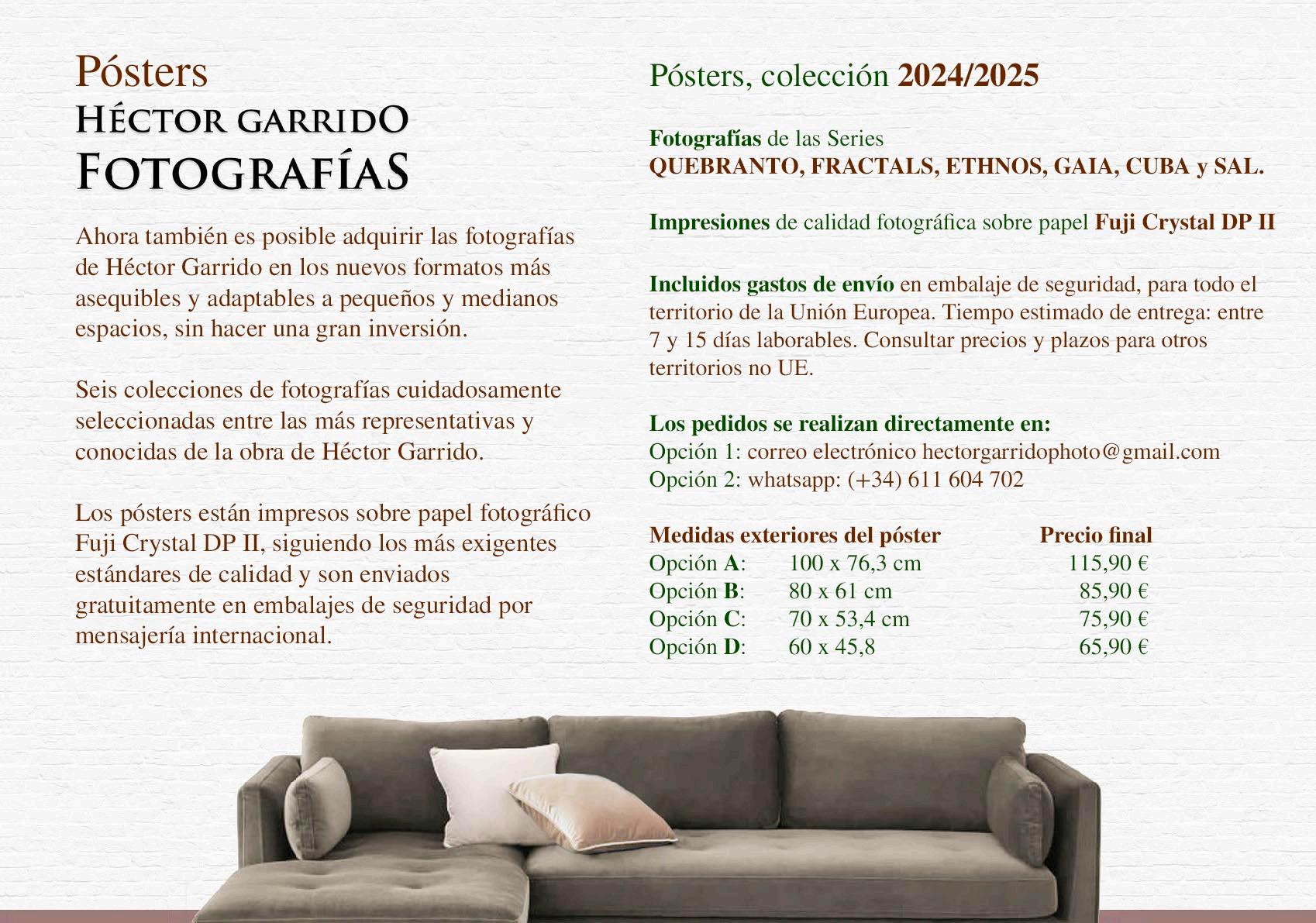 Pósters
HÉCTOR GARRIDO
FOTOGRAFÍAS

Ahora también es posible adquirir las fotografías de Héctor Garrido en los nuevos formatos más asequibles y adaptables a pequeños y medianos espacios, sin hacer una gran inversión.

Seis colecciones de fotografías cuidadosamente seleccionadas entre las más representativas y conocidas de la obra de Héctor Garrido.

Los pósters están impresos sobre papel fotográfico Fuji Crystal DP II, siguiendo los más exigentes estándares de calidad y son enviados gratuitamente en embalajes de seguridad por mensajería internacional.

Pósters, colección 2024/2025

Fotografías de las Series
QUEBRANTO, FRACTALS, ETHNOS, GAIA, CUBA y SAL.

Impresiones de calidad fotográfica sobre papel Fuji Crystal DP II

Incluidos gastos de envío en embalaje de seguridad, para todo el territorio de la Unión Europea. Tiempo estimado de entrega: entre 7 y 15 días laborables. Consultar precios y plazos para otros territorios no UE.

Los pedidos se realizan directamente en:
Opción 1: correo electrónico hectorgarridophoto@gmail.com
Opción 2: whatsapp: (+34) 611 604 702

| Medidas exteriores del póster | | Precio final |
|---|---|---|
| Opción A: | 100 x 76,3 cm | 115,90 € |
| Opción B: | 80 x 61 cm | 85,90 € |
| Opción C: | 70 x 53,4 cm | 75,90 € |
| Opción D: | 60 x 45,8 | 65,90 € |